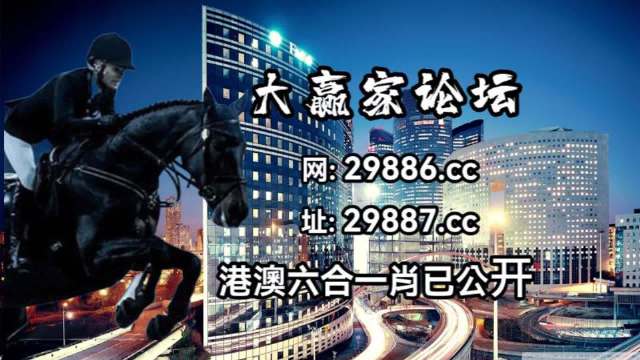 大赢家论坛

网: 29886.cc

址: 29887.cc

港澳六合一肖已公开